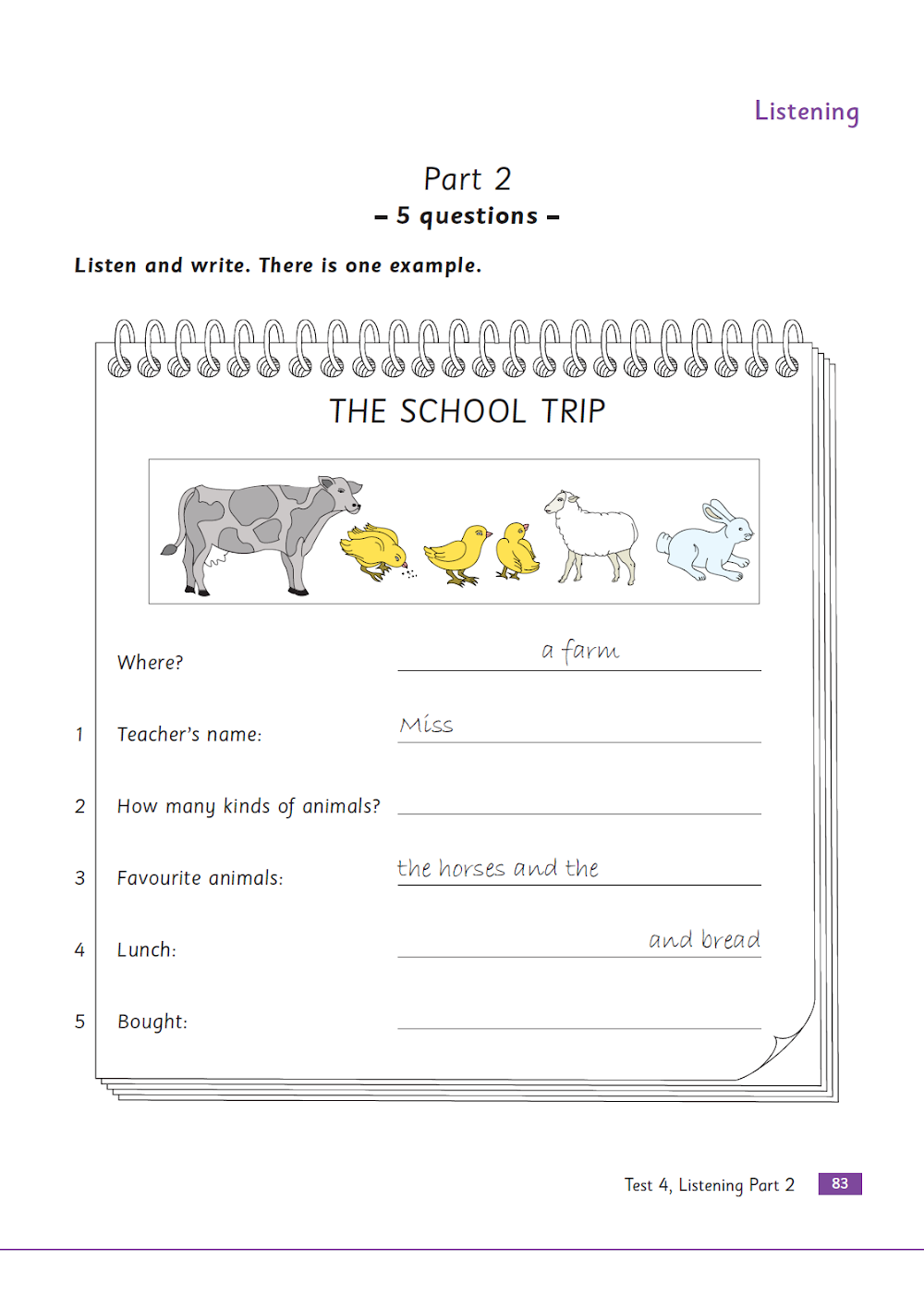 Listening

Part 2
– 5 questions –

Listen and write. There is one example.

THE SCHOOL TRIP

Where? a farm

1 Teacher's name: Miss

2 How many kinds of animals?

3 Favourite animals: the horses and the

4 Lunch: and bread

5 Bought:

Test 4, Listening Part 2 83